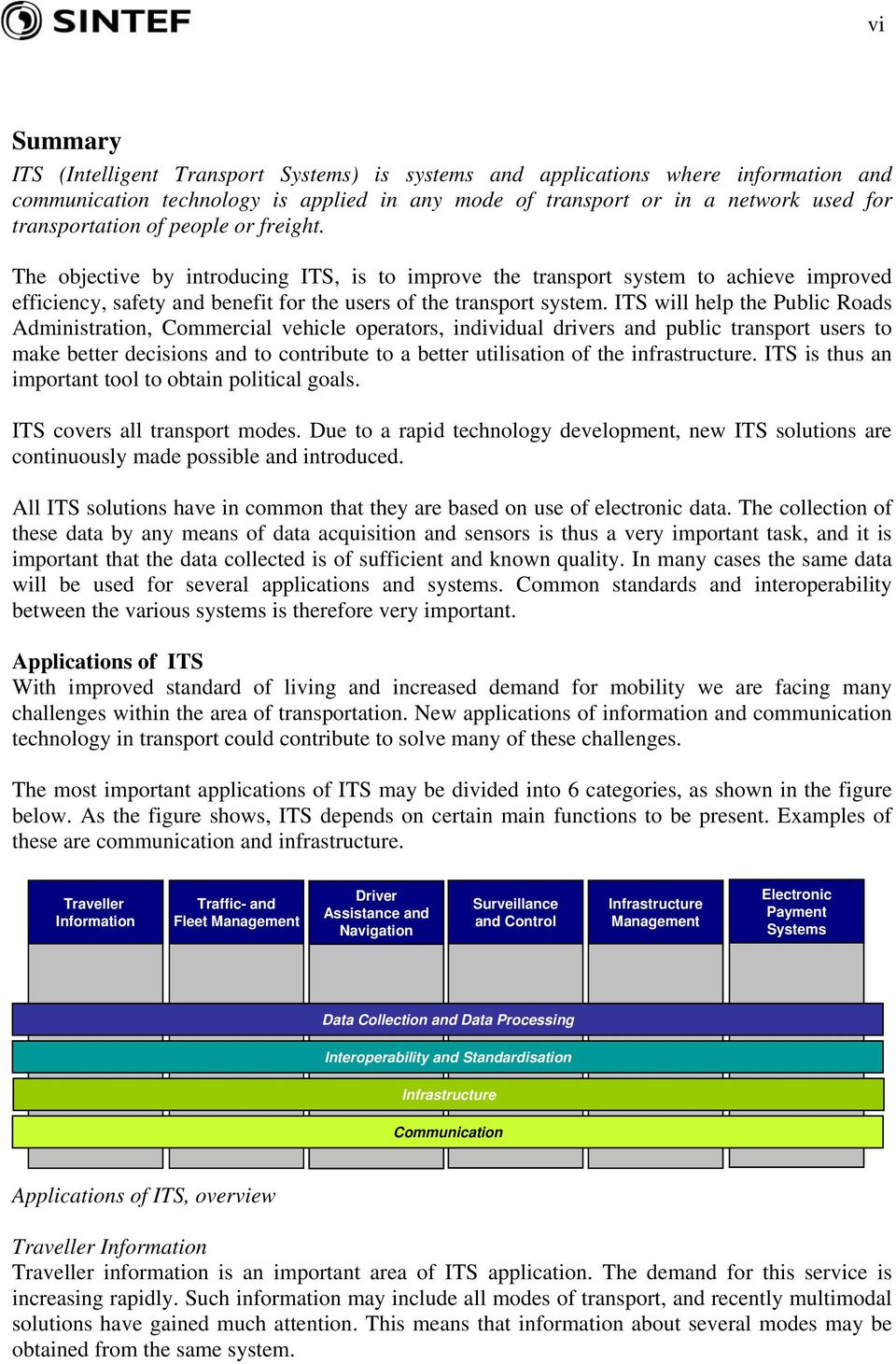 SINTEF

vi

Summary

ITS (Intelligent Transport Systems) is systems and applications where information and communication technology is applied in any mode of transport or in a network used for transportation of people or freight.

The objective by introducing ITS, is to improve the transport system to achieve improved efficiency, safety and benefit for the users of the transport system. ITS will help the Public Roads Administration, Commercial vehicle operators, individual drivers and public transport users to make better decisions and to contribute to a better utilisation of the infrastructure. ITS is thus an important tool to obtain political goals.

ITS covers all transport modes. Due to a rapid technology development, new ITS solutions are continuously made possible and introduced.

All ITS solutions have in common that they are based on use of electronic data. The collection of these data by any means of data acquisition and sensors is thus a very important task, and it is important that the data collected is of sufficient and known quality. In many cases the same data will be used for several applications and systems. Common standards and interoperability between the various systems is therefore very important.

Applications of ITS
With improved standard of living and increased demand for mobility we are facing many challenges within the area of transportation. New applications of information and communication technology in transport could contribute to solve many of these challenges.

The most important applications of ITS may be divided into 6 categories, as shown in the figure below. As the figure shows, ITS depends on certain main functions to be present. Examples of these are communication and infrastructure.

Traveller Information

Traffic- and Fleet Management

Driver Assistance and Navigation

Surveillance and Control

Infrastructure Management

Electronic Payment Systems

Data Collection and Data Processing

Interoperability and Standardisation

Infrastructure

Communication

Applications of ITS, overview

Traveller Information
Traveller information is an important area of ITS application. The demand for this service is increasing rapidly. Such information may include all modes of transport, and recently multimodal solutions have gained much attention. This means that information about several modes may be obtained from the same system.